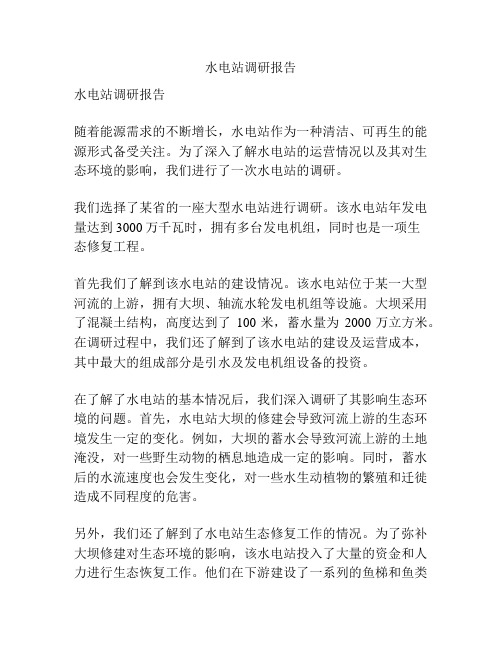 水电站调研报告

水电站调研报告

随着能源需求的不断增长，水电站作为一种清洁、可再生的能源形式备受关注。为了深入了解水电站的运营情况以及其对生态环境的影响，我们进行了一次水电站的调研。

我们选择了某省的一座大型水电站进行调研。该水电站年发电量达到3000万千瓦时，拥有多台发电机组，同时也是一项生态修复工程。

首先我们了解到该水电站的建设情况。该水电站位于某一大型河流的上游，拥有大坝、轴流水轮发电机组等设施。大坝采用了混凝土结构，高度达到了 100 米，蓄水量为 2000 万立方米。在调研过程中，我们还了解到了该水电站的建设及运营成本，其中最大的组成部分是引水及发电机组设备的投资。

在了解了水电站的基本情况后，我们深入调研了其影响生态环境的问题。首先，水电站大坝的修建会导致河流上游的生态环境发生一定的变化。例如，大坝的蓄水会导致河流上游的土地淹没，对一些野生动物的栖息地造成一定的影响。同时，蓄水后的水流速度也会发生变化，对一些水生动植物的繁殖和迁徙造成不同程度的危害。

另外，我们还了解到了水电站生态修复工作的情况。为了弥补大坝修建对生态环境的影响，该水电站投入了大量的资金和人力进行生态恢复工作。他们在下游建设了一系列的鱼梯和鱼类